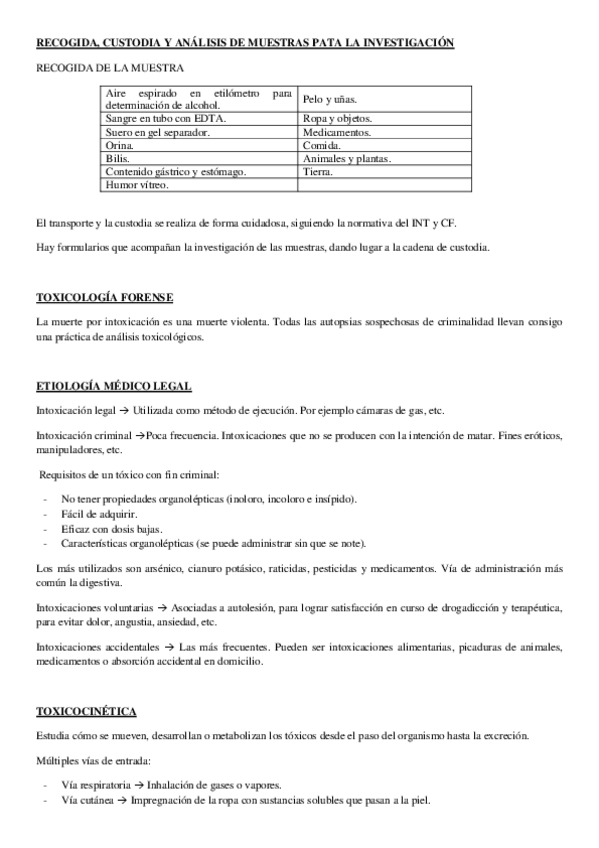 RECOGIDA, CUSTODIA Y ANÁLISIS DE MUESTRAS PATA LA INVESTIGACIÓN

RECOGIDA DE LA MUESTRA

| Aire espirado en etilómetro para determinación de alcohol. | Pelo y uñas. |
|---|---|
| Sangre en tubo con EDTA. | Ropa y objetos. |
| Suero en gel separador. | Medicamentos. |
| Orina. | Comida. |
| Bilis. | Animales y plantas. |
| Contenido gástrico y estómago. | Tierra. |
| Humor vítreo. | |

El transporte y la custodia se realiza de forma cuidadosa, siguiendo la normativa del INT y CF.

Hay formularios que acompañan la investigación de las muestras, dando lugar a la cadena de custodia.

TOXICOLOGÍA FORENSE

La muerte por intoxicación es una muerte violenta. Todas las autopsias sospechosas de criminalidad llevan consigo una práctica de análisis toxicológicos.

ETIOLOGÍA MÉDICO LEGAL

Intoxicación legal → Utilizada como método de ejecución. Por ejemplo cámaras de gas, etc.

Intoxicación criminal →Poca frecuencia. Intoxicaciones que no se producen con la intención de matar. Fines eróticos, manipuladores, etc.

Requisitos de un tóxico con fin criminal:

- No tener propiedades organolépticas (inoloro, incoloro e insípido).
- Fácil de adquirir.
- Eficaz con dosis bajas.
- Características organolépticas (se puede administrar sin que se note).

Los más utilizados son arsénico, cianuro potásico, raticidas, pesticidas y medicamentos. Vía de administración más común la digestiva.

Intoxicaciones voluntarias → Asociadas a autolesión, para lograr satisfacción en curso de drogadicción y terapéutica, para evitar dolor, angustia, ansiedad, etc.

Intoxicaciones accidentales → Las más frecuentes. Pueden ser intoxicaciones alimentarias, picaduras de animales, medicamentos o absorción accidental en domicilio.

TOXICOCINÉTICA

Estudia cómo se mueven, desarrollan o metabolizan los tóxicos desde el paso del organismo hasta la excreción.

Múltiples vías de entrada:

- Vía respiratoria → Inhalación de gases o vapores.
- Vía cutánea → Impregnación de la ropa con sustancias solubles que pasan a la piel.